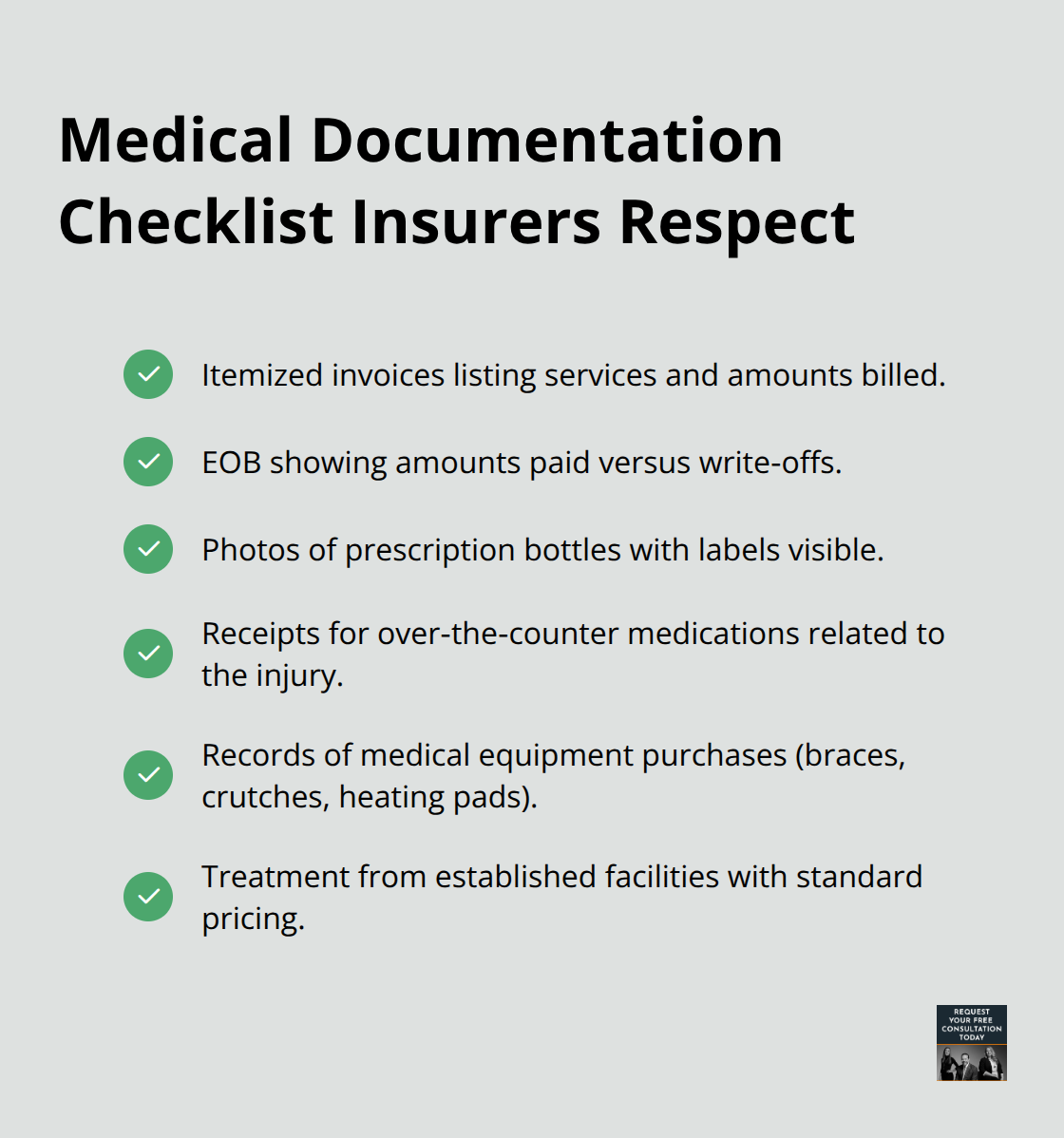 Medical Documentation Checklist Insurers Respect

Itemized invoices listing services and amounts billed.

EOB showing amounts paid versus write-offs.

Photos of prescription bottles with labels visible.

Receipts for over-the-counter medications related to the injury.

Records of medical equipment purchases (braces, crutches, heating pads).

Treatment from established facilities with standard pricing.

REQUEST YOUR FREE CONSULTATION TODAY